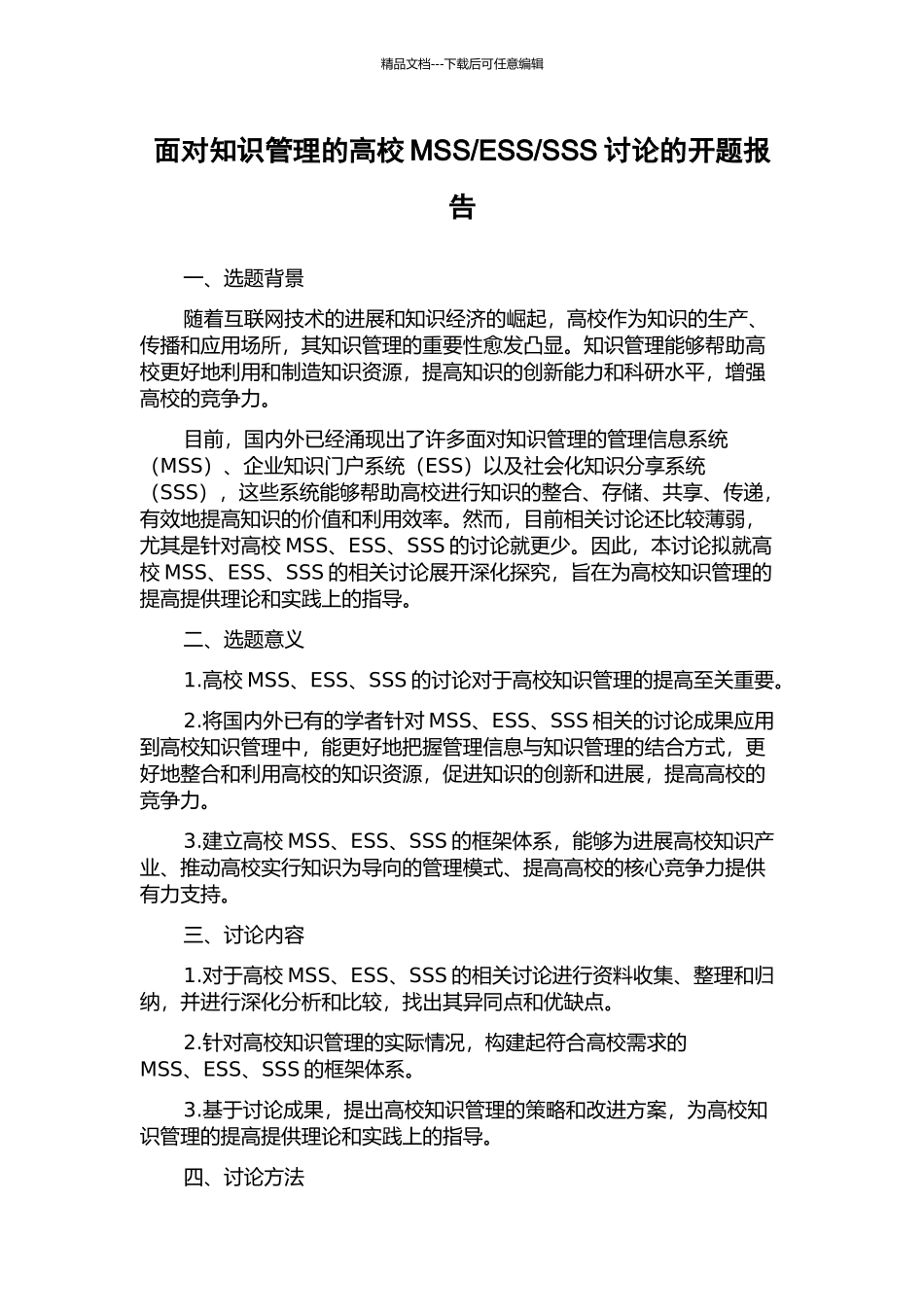 精品文档---下载后可任意编辑

面对知识管理的高校 MSS/ESS/SSS 讨论的开题报告

一、选题背景

随着互联网技术的进展和知识经济的崛起，高校作为知识的生产、传播和应用场所，其知识管理的重要性愈发凸显。知识管理能够帮助高校更好地利用和制造知识资源，提高知识的创新能力和科研水平，增强高校的竞争力。

目前，国内外已经涌现出了许多面对知识管理的管理信息系统（MSS）、企业知识门户系统（ESS）以及社会化知识分享系统（SSS），这些系统能够帮助高校进行知识的整合、存储、共享、传递，有效地提高知识的价值和利用效率。然而，目前相关讨论还比较薄弱，尤其是针对高校 MSS、ESS、SSS 的讨论就更少。因此，本讨论拟就高校 MSS、ESS、SSS 的相关讨论展开深化探究，旨在为高校知识管理的提高提供理论和实践上的指导。

二、选题意义

1.高校 MSS、ESS、SSS 的讨论对于高校知识管理的提高至关重要。

2.将国内外已有的学者针对 MSS、ESS、SSS 相关的讨论成果应用到高校知识管理中，能更好地把握管理信息与知识管理的结合方式，更好地整合和利用高校的知识资源，促进知识的创新和进展，提高高校的竞争力。

3.建立高校 MSS、ESS、SSS 的框架体系，能够为进展高校知识产业、推动高校实行知识为导向的管理模式、提高高校的核心竞争力提供有力支持。

三、讨论内容

1.对于高校 MSS、ESS、SSS 的相关讨论进行资料收集、整理和归纳，并进行深化分析和比较，找出其异同点和优缺点。

2.针对高校知识管理的实际情况，构建起符合高校需求的 MSS、ESS、SSS 的框架体系。

3.基于讨论成果，提出高校知识管理的策略和改进方案，为高校知识管理的提高提供理论和实践上的指导。

四、讨论方法